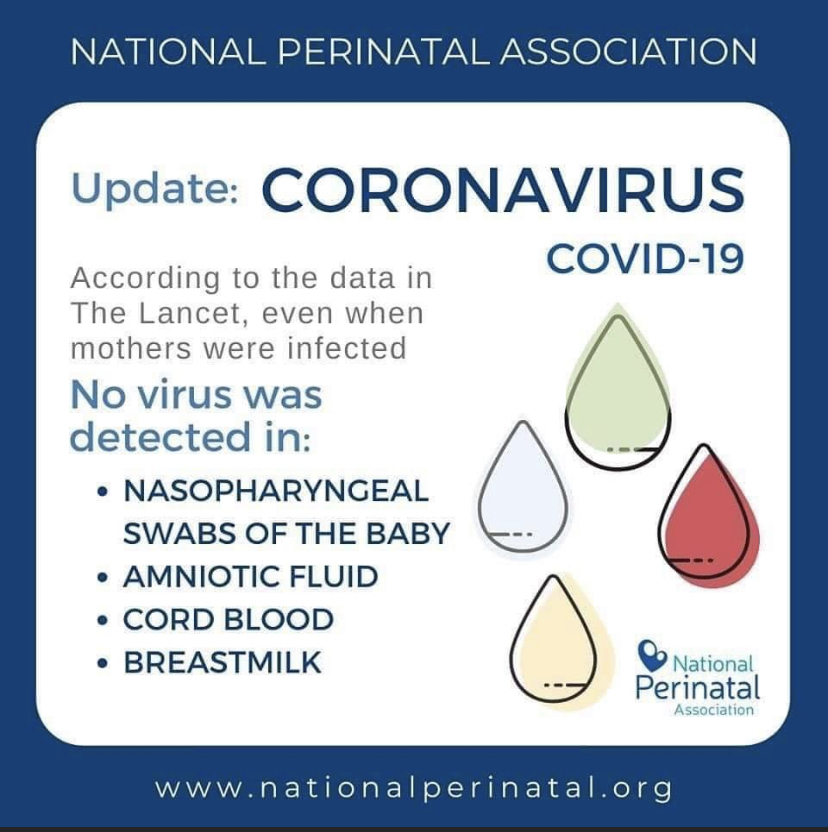 NATIONAL PERINATAL ASSOCIATION

Update: CORONAVIRUS
COVID-19

According to the data in The Lancet, even when mothers were infected

No virus was detected in:

• NASOPHARYNGEAL SWABS OF THE BABY
• AMNIOTIC FLUID
• CORD BLOOD
• BREASTMILK

National Perinatal Association

www.nationalperinatal.org